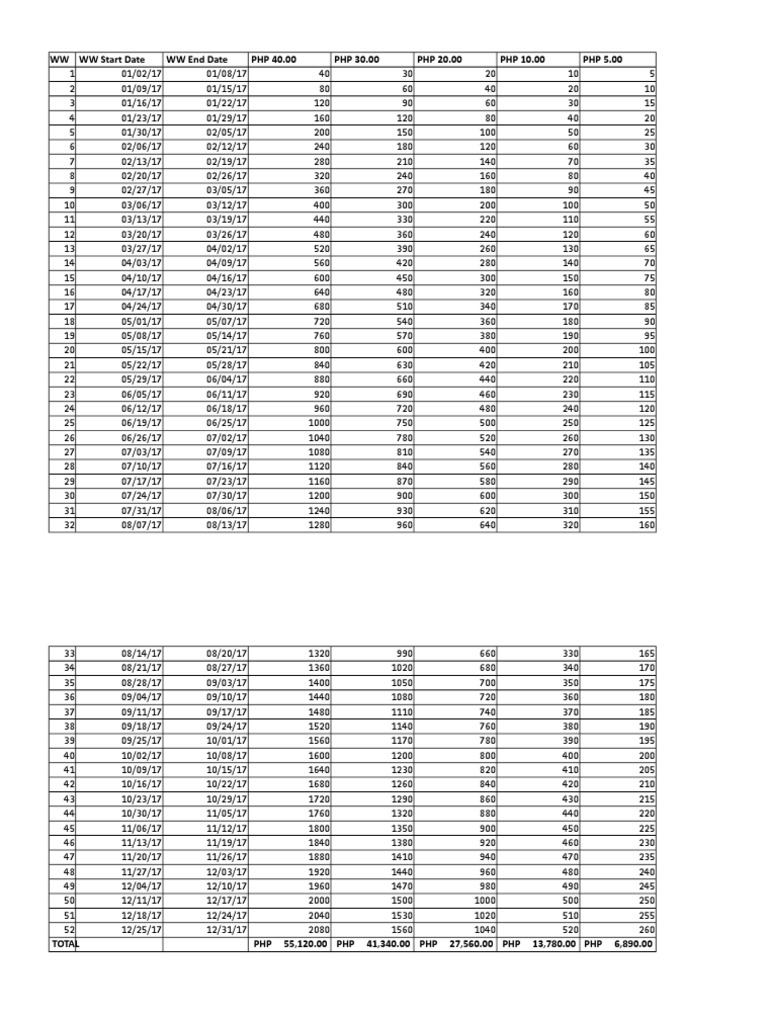 | WW | WW Start Date | WW End Date | PHP 40.00 | PHP 30.00 | PHP 20.00 | PHP 10.00 | PHP 5.00 |
|---|---|---|---|---|---|---|---|
| 1 | 01/02/17 | 01/08/17 | 40 | 30 | 20 | 10 | 5 |
| 2 | 01/09/17 | 01/15/17 | 80 | 60 | 40 | 20 | 10 |
| 3 | 01/16/17 | 01/22/17 | 120 | 90 | 60 | 30 | 15 |
| 4 | 01/23/17 | 01/29/17 | 160 | 120 | 80 | 40 | 20 |
| 5 | 01/30/17 | 02/05/17 | 200 | 150 | 100 | 50 | 25 |
| 6 | 02/06/17 | 02/12/17 | 240 | 180 | 120 | 60 | 30 |
| 7 | 02/13/17 | 02/19/17 | 280 | 210 | 140 | 70 | 35 |
| 8 | 02/20/17 | 02/26/17 | 320 | 240 | 160 | 80 | 40 |
| 9 | 02/27/17 | 03/05/17 | 360 | 270 | 180 | 90 | 45 |
| 10 | 03/06/17 | 03/12/17 | 400 | 300 | 200 | 100 | 50 |
| 11 | 03/13/17 | 03/19/17 | 440 | 330 | 220 | 110 | 55 |
| 12 | 03/20/17 | 03/26/17 | 480 | 360 | 240 | 120 | 60 |
| 13 | 03/27/17 | 04/02/17 | 520 | 390 | 260 | 130 | 65 |
| 14 | 04/03/17 | 04/09/17 | 560 | 420 | 280 | 140 | 70 |
| 15 | 04/10/17 | 04/16/17 | 600 | 450 | 300 | 150 | 75 |
| 16 | 04/17/17 | 04/23/17 | 640 | 480 | 320 | 160 | 80 |
| 17 | 04/24/17 | 04/30/17 | 680 | 510 | 340 | 170 | 85 |
| 18 | 05/01/17 | 05/07/17 | 720 | 540 | 360 | 180 | 90 |
| 19 | 05/08/17 | 05/14/17 | 760 | 570 | 380 | 190 | 95 |
| 20 | 05/15/17 | 05/21/17 | 800 | 600 | 400 | 200 | 100 |
| 21 | 05/22/17 | 05/28/17 | 840 | 630 | 420 | 210 | 105 |
| 22 | 05/29/17 | 06/04/17 | 880 | 660 | 440 | 220 | 110 |
| 23 | 06/05/17 | 06/11/17 | 920 | 690 | 460 | 230 | 115 |
| 24 | 06/12/17 | 06/18/17 | 960 | 720 | 480 | 240 | 120 |
| 25 | 06/19/17 | 06/25/17 | 1000 | 750 | 500 | 250 | 125 |
| 26 | 06/26/17 | 07/02/17 | 1040 | 780 | 520 | 260 | 130 |
| 27 | 07/03/17 | 07/09/17 | 1080 | 810 | 540 | 270 | 135 |
| 28 | 07/10/17 | 07/16/17 | 1120 | 840 | 560 | 280 | 140 |
| 29 | 07/17/17 | 07/23/17 | 1160 | 870 | 580 | 290 | 145 |
| 30 | 07/24/17 | 07/30/17 | 1200 | 900 | 600 | 300 | 150 |
| 31 | 07/31/17 | 08/06/17 | 1240 | 930 | 620 | 310 | 155 |
| 32 | 08/07/17 | 08/13/17 | 1280 | 960 | 640 | 320 | 160 |

| | | | | | | | |
|---|---|---|---|---|---|---|---|
| 33 | 08/14/17 | 08/20/17 | 1320 | 990 | 660 | 330 | 165 |
| 34 | 08/21/17 | 08/27/17 | 1360 | 1020 | 680 | 340 | 170 |
| 35 | 08/28/17 | 09/03/17 | 1400 | 1050 | 700 | 350 | 175 |
| 36 | 09/04/17 | 09/10/17 | 1440 | 1080 | 720 | 360 | 180 |
| 37 | 09/11/17 | 09/17/17 | 1480 | 1110 | 740 | 370 | 185 |
| 38 | 09/18/17 | 09/24/17 | 1520 | 1140 | 760 | 380 | 190 |
| 39 | 09/25/17 | 10/01/17 | 1560 | 1170 | 780 | 390 | 195 |
| 40 | 10/02/17 | 10/08/17 | 1600 | 1200 | 800 | 400 | 200 |
| 41 | 10/09/17 | 10/15/17 | 1640 | 1230 | 820 | 410 | 205 |
| 42 | 10/16/17 | 10/22/17 | 1680 | 1260 | 840 | 420 | 210 |
| 43 | 10/23/17 | 10/29/17 | 1720 | 1290 | 860 | 430 | 215 |
| 44 | 10/30/17 | 11/05/17 | 1760 | 1320 | 880 | 440 | 220 |
| 45 | 11/06/17 | 11/12/17 | 1800 | 1350 | 900 | 450 | 225 |
| 46 | 11/13/17 | 11/19/17 | 1840 | 1380 | 920 | 460 | 230 |
| 47 | 11/20/17 | 11/26/17 | 1880 | 1410 | 940 | 470 | 235 |
| 48 | 11/27/17 | 12/03/17 | 1920 | 1440 | 960 | 480 | 240 |
| 49 | 12/04/17 | 12/10/17 | 1960 | 1470 | 980 | 490 | 245 |
| 50 | 12/11/17 | 12/17/17 | 2000 | 1500 | 1000 | 500 | 250 |
| 51 | 12/18/17 | 12/24/17 | 2040 | 1530 | 1020 | 510 | 255 |
| 52 | 12/25/17 | 12/31/17 | 2080 | 1560 | 1040 | 520 | 260 |
| TOTAL | | | PHP 55,120.00 | PHP 41,340.00 | PHP 27,560.00 | PHP 13,780.00 | PHP 6,890.00 |